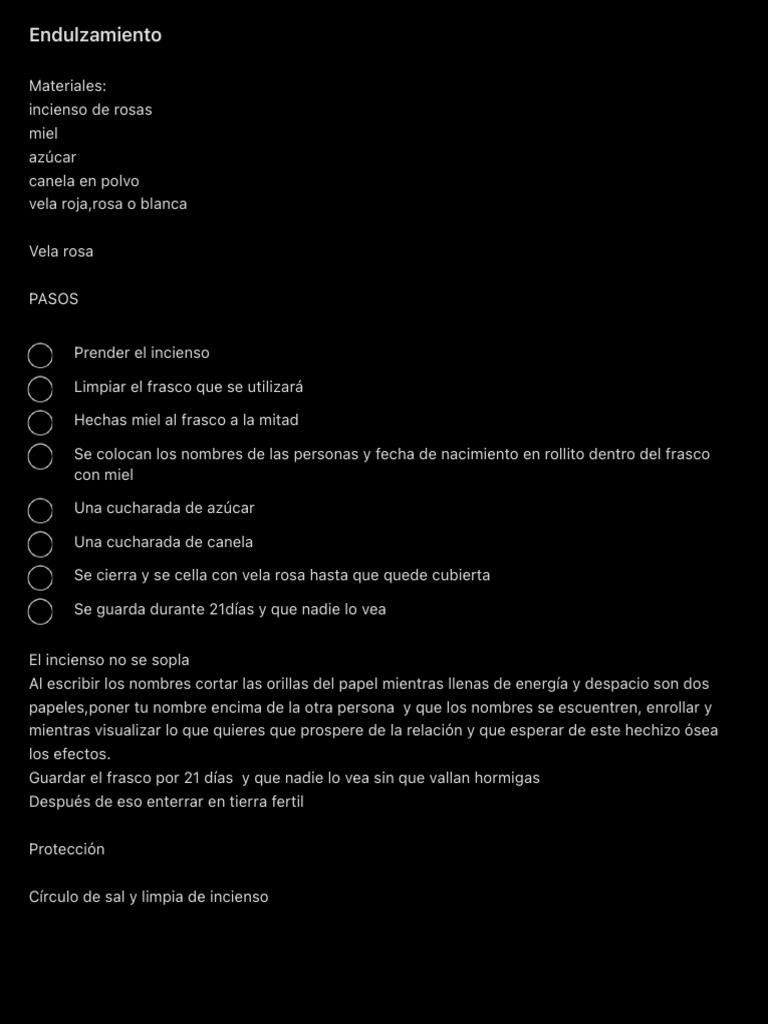 Endulzamiento

Materiales:
incienso de rosas
miel
azúcar
canela en polvo
vela roja,rosa o blanca

Vela rosa

PASOS

Prender el incienso

Limpiar el frasco que se utilizará

Hechas miel al frasco a la mitad

Se colocan los nombres de las personas y fecha de nacimiento en rollito dentro del frasco con miel

Una cucharada de azúcar

Una cucharada de canela

Se cierra y se cella con vela rosa hasta que quede cubierta

Se guarda durante 21días y que nadie lo vea

El incienso no se sopla
Al escribir los nombres cortar las orillas del papel mientras llenas de energía y despacio son dos papeles,poner tu nombre encima de la otra persona y que los nombres se escuentren, enrollar y mientras visualizar lo que quieres que prospere de la relación y que esperar de este hechizo ósea los efectos.
Guardar el frasco por 21 días y que nadie lo vea sin que vallan hormigas
Después de eso enterrar en tierra fertil

Protección

Círculo de sal y limpia de incienso